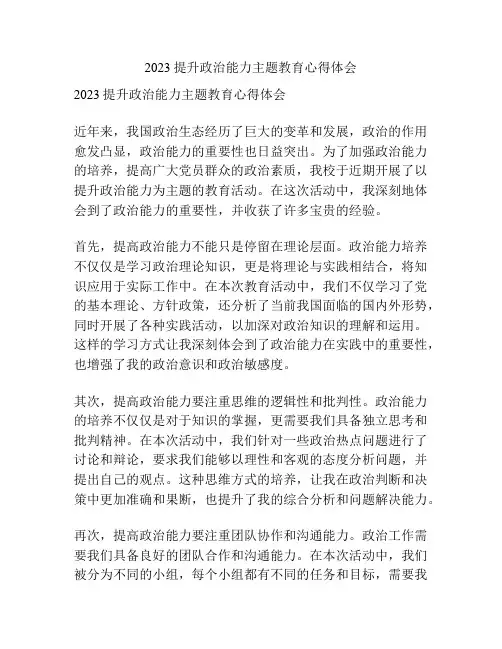 2023 提升政治能力主题教育心得体会

2023 提升政治能力主题教育心得体会

近年来，我国政治生态经历了巨大的变革和发展，政治的作用愈发凸显，政治能力的重要性也日益突出。为了加强政治能力的培养，提高广大党员群众的政治素质，我校于近期开展了以提升政治能力为主题的教育活动。在这次活动中，我深刻地体会到了政治能力的重要性，并收获了许多宝贵的经验。

首先，提高政治能力不能只是停留在理论层面。政治能力培养不仅仅是学习政治理论知识，更是将理论与实践相结合，将知识应用于实际工作中。在本次教育活动中，我们不仅学习了党的基本理论、方针政策，还分析了当前我国面临的国内外形势，同时开展了各种实践活动，以加深对政治知识的理解和运用。这样的学习方式让我深刻体会到了政治能力在实践中的重要性，也增强了我的政治意识和政治敏感度。

其次，提高政治能力要注重思维的逻辑性和批判性。政治能力的培养不仅仅是对于知识的掌握，更需要我们具备独立思考和批判精神。在本次活动中，我们针对一些政治热点问题进行了讨论和辩论，要求我们能够以理性和客观的态度分析问题，并提出自己的观点。这种思维方式的培养，让我在政治判断和决策中更加准确和果断，也提升了我的综合分析和问题解决能力。

再次，提高政治能力要注重团队协作和沟通能力。政治工作需要我们具备良好的团队合作和沟通能力。在本次活动中，我们被分为不同的小组，每个小组都有不同的任务和目标，需要我